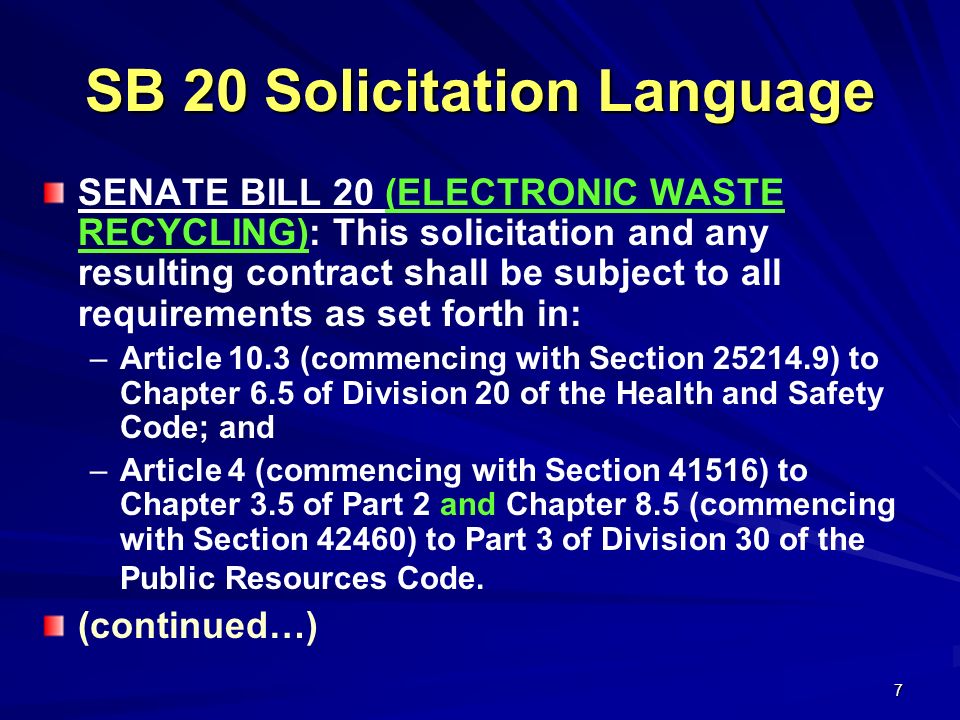 SB 20 Solicitation Language

SENATE BILL 20 (ELECTRONIC WASTE RECYCLING): This solicitation and any resulting contract shall be subject to all requirements as set forth in:

– Article 10.3 (commencing with Section 25214.9) to Chapter 6.5 of Division 20 of the Health and Safety Code; and

– Article 4 (commencing with Section 41516) to Chapter 3.5 of Part 2 and Chapter 8.5 (commencing with Section 42460) to Part 3 of Division 30 of the Public Resources Code.

(continued…)

7